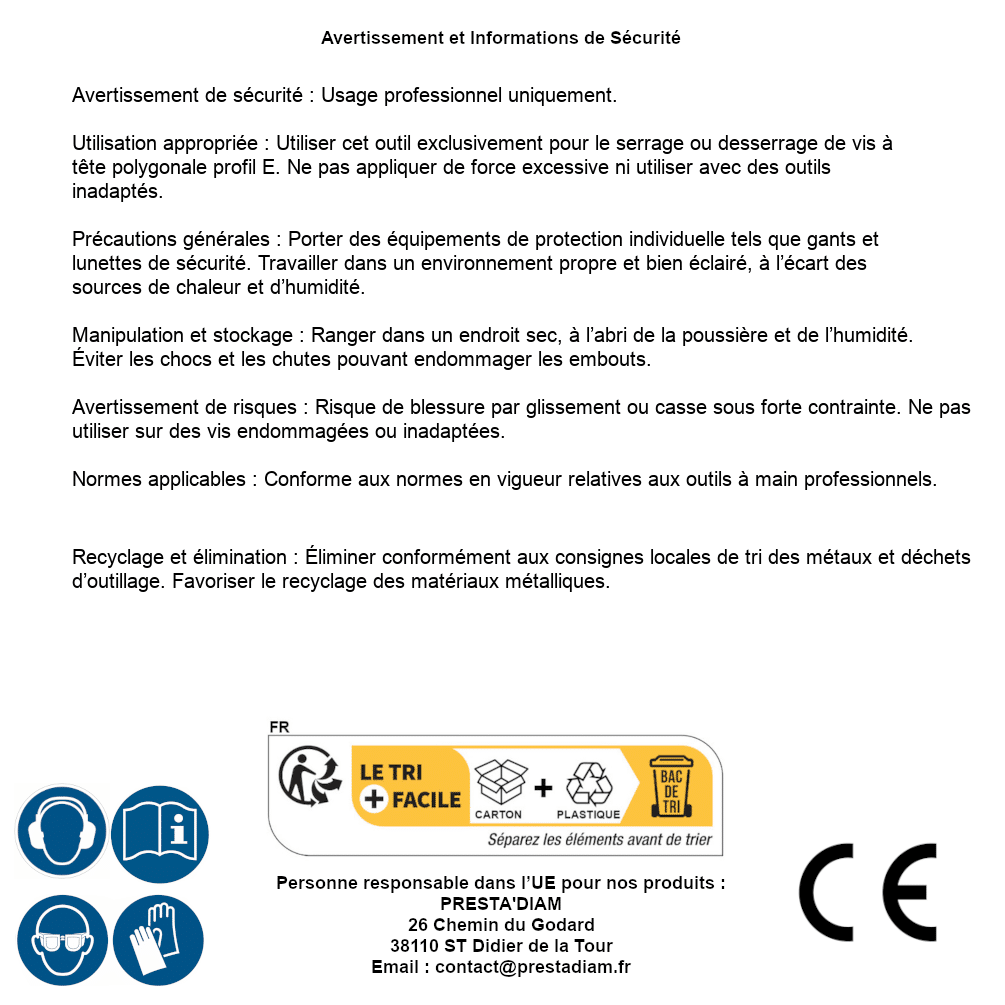 Avertissement et Informations de Sécurité

Avertissement de sécurité : Usage professionnel uniquement.

Utilisation appropriée : Utiliser cet outil exclusivement pour le serrage ou desserrage de vis à tête polygonale profil E. Ne pas appliquer de force excessive ni utiliser avec des outils inadaptés.

Précautions générales : Porter des équipements de protection individuelle tels que gants et lunettes de sécurité. Travailler dans un environnement propre et bien éclairé, à l'écart des sources de chaleur et d'humidité.

Manipulation et stockage : Ranger dans un endroit sec, à l'abri de la poussière et de l'humidité. Éviter les chocs et les chutes pouvant endommager les embouts.

Avertissement de risques : Risque de blessure par glissement ou casse sous forte contrainte. Ne pas utiliser sur des vis endommagées ou inadaptées.

Normes applicables : Conforme aux normes en vigueur relatives aux outils à main professionnels.

Recyclage et élimination : Éliminer conformément aux consignes locales de tri des métaux et déchets d'outillage. Favoriser le recyclage des matériaux métalliques.

FR
LE TRI + FACILE
CARTON + PLASTIQUE
BAC DE TRI
Séparez les éléments avant de trier

Personne responsable dans l'UE pour nos produits :
PRESTA'DIAM
26 Chemin du Godard
38110 ST Didier de la Tour
Email : contact@prestadiam.fr

CE